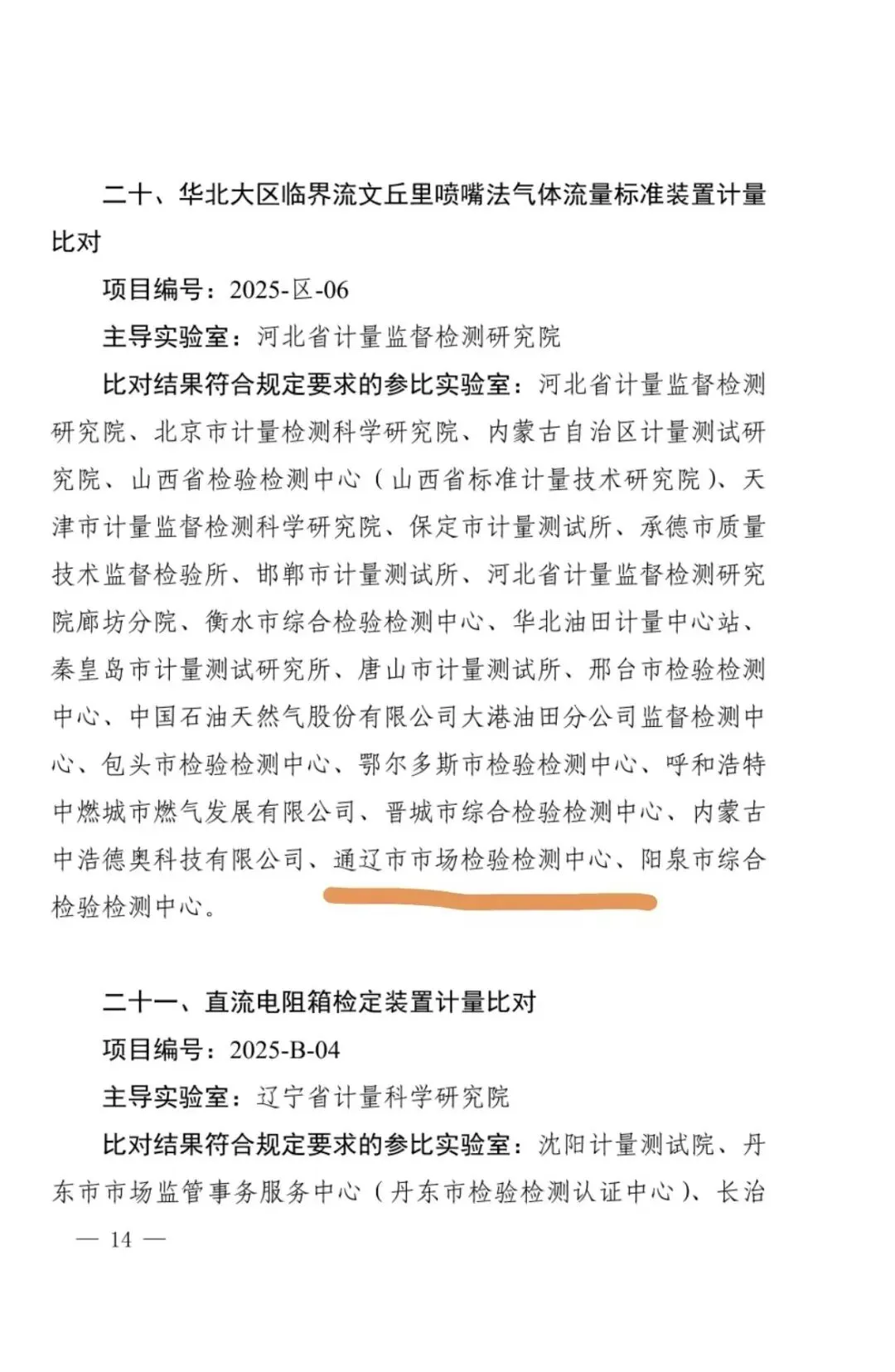 二十、华北大区临界流文丘里喷嘴法气体流量标准装置计量比对

项目编号：2025-区-06

主导实验室：河北省计量监督检测研究院

比对结果符合规定要求的参比实验室：河北省计量监督检测研究院、北京市计量检测科学研究院、内蒙古自治区计量测试研究院、山西省检验检测中心（山西省标准计量技术研究院）、天津市计量监督检测科学研究院、保定市计量测试所、承德市质量技术监督检验所、邯郸市计量测试所、河北省计量监督检测研究院廊坊分院、衡水市综合检验检测中心、华北油田计量中心站、秦皇岛市计量测试研究所、唐山市计量测试所、邢台市检验检测中心、中国石油天然气股份有限公司大港油田分公司监督检测中心、包头市检验检测中心、鄂尔多斯市检验检测中心、呼和浩特中燃城市燃气发展有限公司、晋城市综合检验检测中心、内蒙古中浩德奥科技有限公司、通辽市市场检验检测中心、阳泉市综合检验检测中心。

二十一、直流电阻箱检定装置计量比对

项目编号：2025-B-04

主导实验室：辽宁省计量科学研究院

比对结果符合规定要求的参比实验室：沈阳计量测试院、丹东市市场监管事务服务中心（丹东市检验检测认证中心）、长治

— 14 —